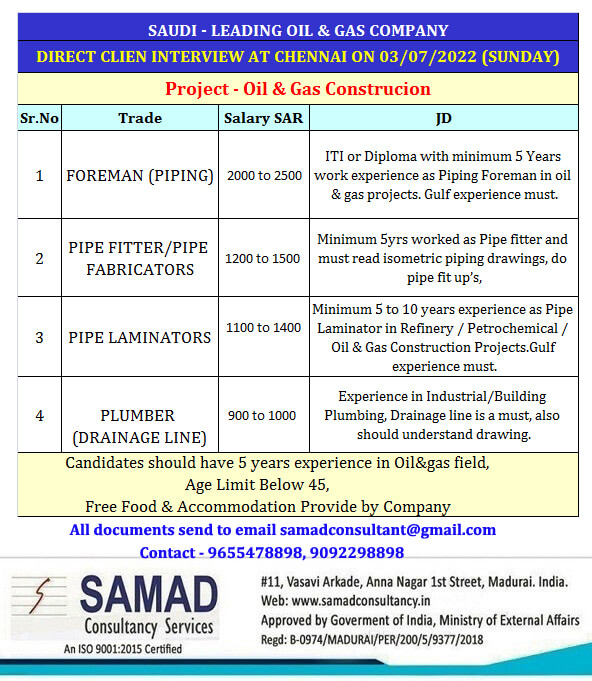 SAUDI - LEADING OIL & GAS COMPANY

DIRECT CLIEN INTERVIEW AT CHENNAI ON 03/07/2022 (SUNDAY)

Project - Oil & Gas Construcion

| Sr.No | Trade | Salary SAR | JD |
|---|---|---|---|
| 1 | FOREMAN (PIPING) | 2000 to 2500 | ITI or Diploma with minimum 5 Years work experience as Piping Foreman in oil & gas projects. Gulf experience must. |
| 2 | PIPE FITTER/PIPE FABRICATORS | 1200 to 1500 | Minimum 5yrs worked as Pipe fitter and must read isometric piping drawings, do pipe fit up's, |
| 3 | PIPE LAMINATORS | 1100 to 1400 | Minimum 5 to 10 years experience as Pipe Laminator in Refinery / Petrochemical / Oil & Gas Construction Projects.Gulf experience must. |
| 4 | PLUMBER (DRAINAGE LINE) | 900 to 1000 | Experience in Industrial/Building Plumbing, Drainage line is a must, also should understand drawing. |

Candidates should have 5 years experience in Oil&gas field,
Age Limit Below 45,
Free Food & Accommodation Provide by Company

All documents send to email samadconsultant@gmail.com
Contact - 9655478898, 9092298898

SAMAD
Consultancy Services
An ISO 9001:2015 Certified

#11, Vasavi Arkade, Anna Nagar 1st Street, Madurai. India.
Web: www.samadconsultancy.in
Approved by Goverment of India, Ministry of External Affairs
Regd: B-0974/MADURAI/PER/200/5/9377/2018